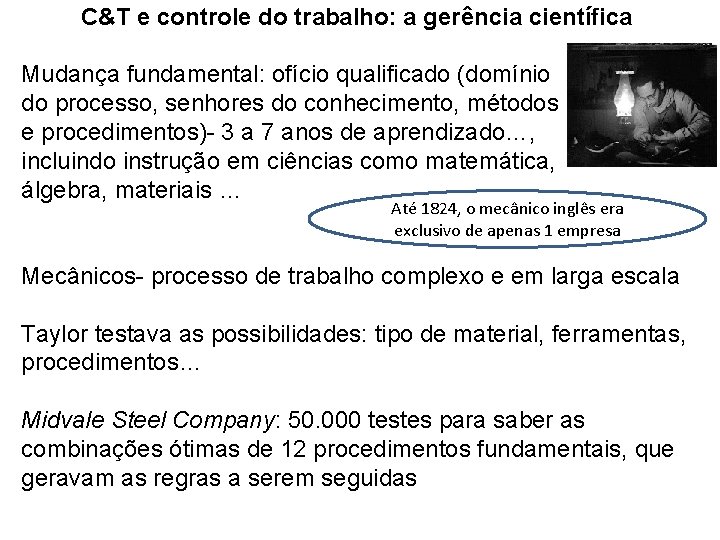 C&T e controle do trabalho: a gerência científica

Mudança fundamental: ofício qualificado (domínio do processo, senhores do conhecimento, métodos e procedimentos)- 3 a 7 anos de aprendizado..., incluindo instrução em ciências como matemática, álgebra, materiais ...

Até 1824, o mecânico inglês era exclusivo de apenas 1 empresa

Mecânicos- processo de trabalho complexo e em larga escala

Taylor testava as possibilidades: tipo de material, ferramentas, procedimentos...

Midvale Steel Company: 50.000 testes para saber as combinações ótimas de 12 procedimentos fundamentais, que geravam as regras a serem seguidas